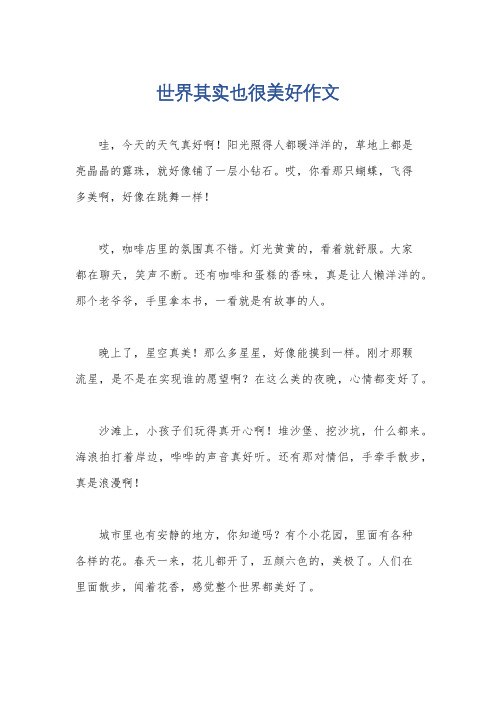 世界其实也很美好作文

哇，今天的天气真好啊！阳光照得人都暖洋洋的，草地上都是亮晶晶的露珠，就好像铺了一层小钻石。哎，你看那只蝴蝶，飞得多美啊，好像在跳舞一样！

哎，咖啡店里的氛围真不错。灯光黄黄的，看着就舒服。大家都在聊天，笑声不断。还有咖啡和蛋糕的香味，真是让人懒洋洋的。那个老爷爷，手里拿本书，一看就是有故事的人。

晚上了，星空真美！那么多星星，好像能摸到一样。刚才那颗流星，是不是在实现谁的愿望啊？在这么美的夜晚，心情都变好了。

沙滩上，小孩子们玩得真开心啊！堆沙堡、挖沙坑，什么都来。海浪拍打着岸边，哗哗的声音真好听。还有那对情侣，手牵手散步，真是浪漫啊！

城市里也有安静的地方，你知道吗？有个小花园，里面有各种各样的花。春天一来，花儿都开了，五颜六色的，美极了。人们在里面散步，闻着花香，感觉整个世界都美好了。